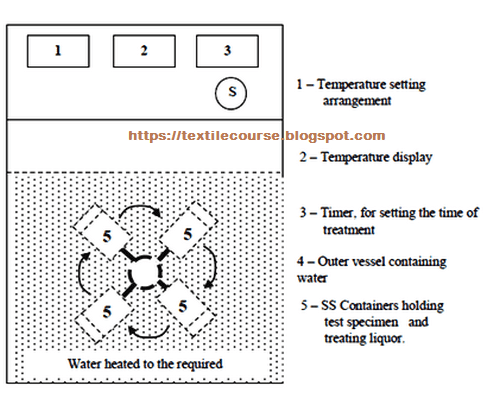 1

2

3

S

https://textilecourse.blogspot.com

5

5

5

5

Water heated to the required

1 – Temperature setting arrangement

2 – Temperature display

3 – Timer, for setting the time of treatment

4 – Outer vessel containing water

5 – SS Containers holding test specimen and treating liquor.